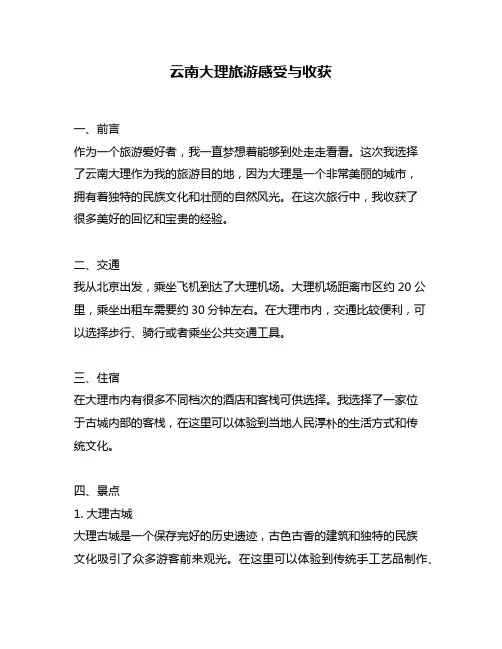 云南大理旅游感受与收获

一、前言
作为一个旅游爱好者，我一直梦想着能够到处走走看看。这次我选择了云南大理作为我的旅游目的地，因为大理是一个非常美丽的城市，拥有着独特的民族文化和壮丽的自然风光。在这次旅行中，我收获了很多美好的回忆和宝贵的经验。

二、交通
我从北京出发，乘坐飞机到达了大理机场。大理机场距离市区约 20 公里，乘坐出租车需要约 30 分钟左右。在大理市内，交通比较便利，可以选择步行、骑行或者乘坐公共交通工具。

三、住宿
在大理市内有很多不同档次的酒店和客栈可供选择。我选择了一家位于古城内部的客栈，在这里可以体验到当地人民淳朴的生活方式和传统文化。

四、景点
1. 大理古城
大理古城是一个保存完好的历史遗迹，古色古香的建筑和独特的民族文化吸引了众多游客前来观光。在这里可以体验到传统手工艺品制作、